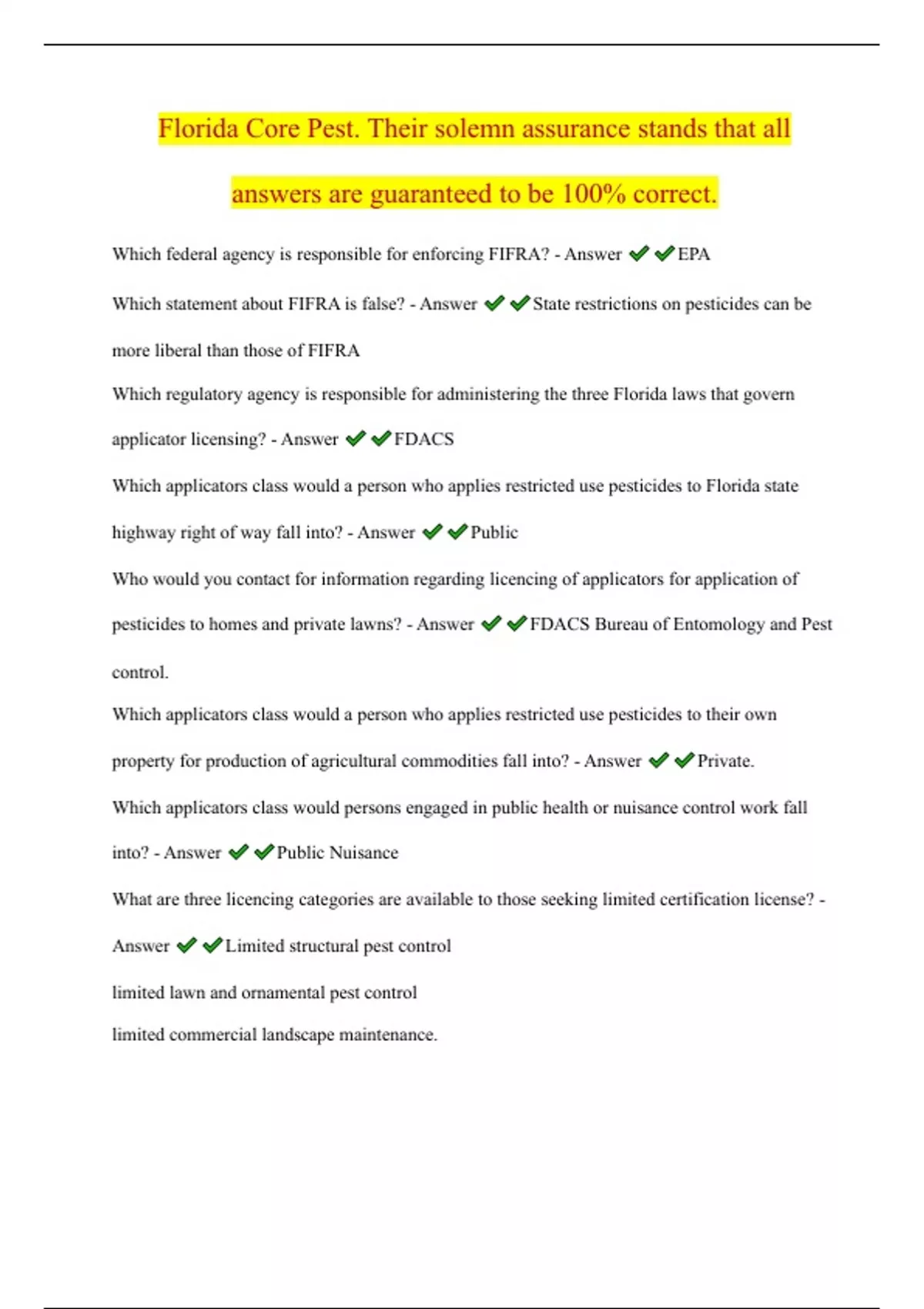 Florida Core Pest. Their solemn assurance stands that all answers are guaranteed to be 100% correct.

Which federal agency is responsible for enforcing FIFRA? - Answer ✔✔EPA

Which statement about FIFRA is false? - Answer ✔✔State restrictions on pesticides can be more liberal than those of FIFRA

Which regulatory agency is responsible for administering the three Florida laws that govern applicator licensing? - Answer ✔✔FDACS

Which applicators class would a person who applies restricted use pesticides to Florida state highway right of way fall into? - Answer ✔✔Public

Who would you contact for information regarding licencing of applicators for application of pesticides to homes and private lawns? - Answer ✔✔FDACS Bureau of Entomology and Pest control.

Which applicators class would a person who applies restricted use pesticides to their own property for production of agricultural commodities fall into? - Answer ✔✔Private.

Which applicators class would persons engaged in public health or nuisance control work fall into? - Answer ✔✔Public Nuisance

What are three licencing categories are available to those seeking limited certification license? - Answer ✔✔Limited structural pest control

limited lawn and ornamental pest control

limited commercial landscape maintenance.